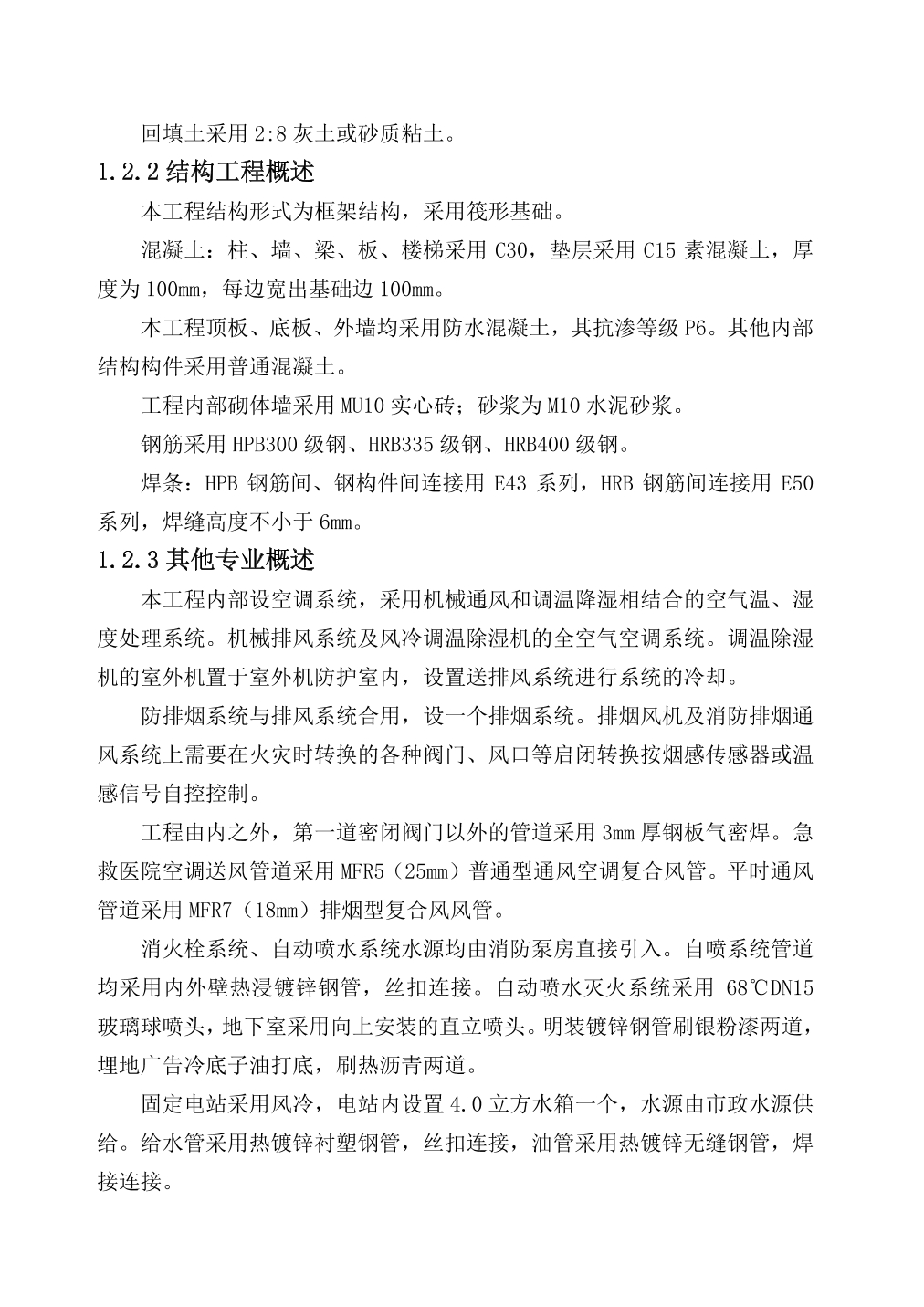 回填土采用 2:8 灰土或砂质粘土。

1.2.2 结构工程概述

本工程结构形式为框架结构，采用筏形基础。

混凝土：柱、墙、梁、板、楼梯采用 C30，垫层采用 C15 素混凝土，厚度为 100mm，每边宽出基础边 100mm。

本工程顶板、底板、外墙均采用防水混凝土，其抗渗等级 P6。其他内部结构构件采用普通混凝土。

工程内部砌体墙采用 MU10 实心砖；砂浆为 M10 水泥砂浆。

钢筋采用 HPB300 级钢、HRB335 级钢、HRB400 级钢。

焊条：HPB 钢筋间、钢构件间连接用 E43 系列，HRB 钢筋间连接用 E50 系列，焊缝高度不小于 6mm。

1.2.3 其他专业概述

本工程内部设空调系统，采用机械通风和调温降湿相结合的空气温、湿度处理系统。机械排风系统及风冷调温除湿机的全空气空调系统。调温除湿机的室外机置于室外机防护室内，设置送排风系统进行系统的冷却。

防排烟系统与排风系统合用，设一个排烟系统。排烟风机及消防排烟通风系统上需要在火灾时转换的各种阀门、风口等启闭转换按烟感传感器或温感信号自控控制。

工程由内之外，第一道密闭阀门以外的管道采用 3mm 厚钢板气密焊。急救医院空调送风管道采用 MFR5（25mm）普通型通风空调复合风管。平时通风管道采用 MFR7（18mm）排烟型复合风风管。

消火栓系统、自动喷水系统水源均由消防泵房直接引入。自喷系统管道均采用内外壁热浸镀锌钢管，丝扣连接。自动喷水灭火系统采用 68℃DN15 玻璃球喷头，地下室采用向上安装的直立喷头。明装镀锌钢管刷银粉漆两道，埋地广告冷底子油打底，刷热沥青两道。

固定电站采用风冷，电站内设置 4.0 立方水箱一个，水源由市政水源供给。给水管采用热镀锌衬塑钢管，丝扣连接，油管采用热镀锌无缝钢管，焊接连接。